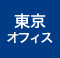 東京
オフィス